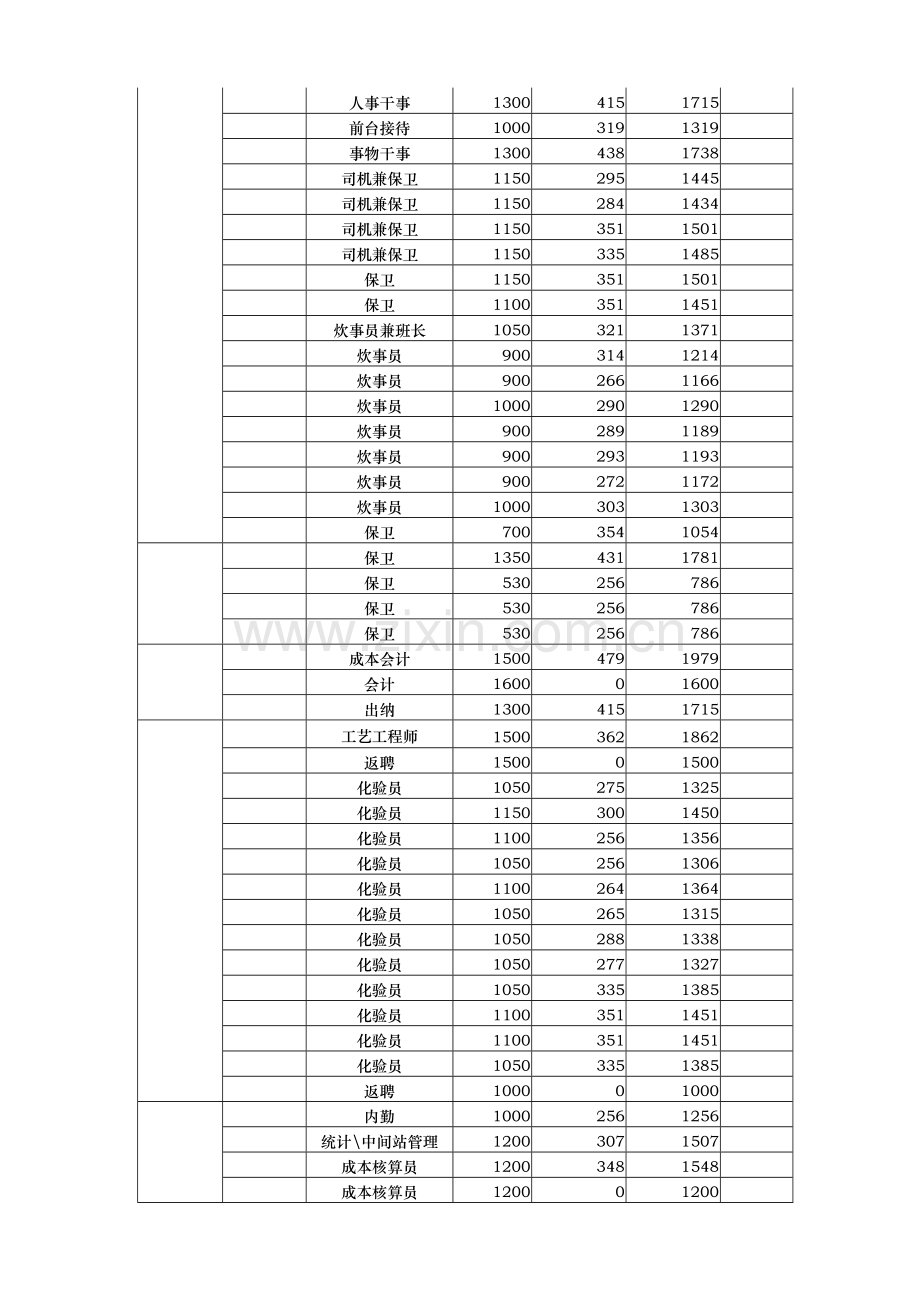 |  |  | 人事干事 | 1300 | 415 | 1715 |  |
|---|---|---|---|---|---|---|
|  |  | 前台接待 | 1000 | 319 | 1319 |  |
|  |  | 事物干事 | 1300 | 438 | 1738 |  |
|  |  | 司机兼保卫 | 1150 | 295 | 1445 |  |
|  |  | 司机兼保卫 | 1150 | 284 | 1434 |  |
|  |  | 司机兼保卫 | 1150 | 351 | 1501 |  |
|  |  | 司机兼保卫 | 1150 | 335 | 1485 |  |
|  |  | 保卫 | 1150 | 351 | 1501 |  |
|  |  | 保卫 | 1100 | 351 | 1451 |  |
|  |  | 炊事员兼班长 | 1050 | 321 | 1371 |  |
|  |  | 炊事员 | 900 | 314 | 1214 |  |
|  |  | 炊事员 | 900 | 266 | 1166 |  |
|  |  | 炊事员 | 1000 | 290 | 1290 |  |
|  |  | 炊事员 | 900 | 289 | 1189 |  |
|  |  | 炊事员 | 900 | 293 | 1193 |  |
|  |  | 炊事员 | 900 | 272 | 1172 |  |
|  |  | 炊事员 | 1000 | 303 | 1303 |  |
|  |  | 保卫 | 700 | 354 | 1054 |  |
|  |  | 保卫 | 1350 | 431 | 1781 |  |
|  |  | 保卫 | 530 | 256 | 786 |  |
|  |  | 保卫 | 530 | 256 | 786 |  |
|  |  | 保卫 | 530 | 256 | 786 |  |
|  |  | 成本会计 | 1500 | 479 | 1979 |  |
|  |  | 会计 | 1600 | 0 | 1600 |  |
|  |  | 出纳 | 1300 | 415 | 1715 |  |
|  |  | 工艺工程师 | 1500 | 362 | 1862 |  |
|  |  | 返聘 | 1500 | 0 | 1500 |  |
|  |  | 化验员 | 1050 | 275 | 1325 |  |
|  |  | 化验员 | 1150 | 300 | 1450 |  |
|  |  | 化验员 | 1100 | 256 | 1356 |  |
|  |  | 化验员 | 1050 | 256 | 1306 |  |
|  |  | 化验员 | 1100 | 264 | 1364 |  |
|  |  | 化验员 | 1050 | 265 | 1315 |  |
|  |  | 化验员 | 1050 | 288 | 1338 |  |
|  |  | 化验员 | 1050 | 277 | 1327 |  |
|  |  | 化验员 | 1050 | 335 | 1385 |  |
|  |  | 化验员 | 1100 | 351 | 1451 |  |
|  |  | 化验员 | 1100 | 351 | 1451 |  |
|  |  | 化验员 | 1050 | 335 | 1385 |  |
|  |  | 返聘 | 1000 | 0 | 1000 |  |
|  |  | 内勤 | 1000 | 256 | 1256 |  |
|  |  | 统计\中间站管理 | 1200 | 307 | 1507 |  |
|  |  | 成本核算员 | 1200 | 348 | 1548 |  |
|  |  | 成本核算员 | 1200 | 0 | 1200 |  |

www.zixin.com.cn